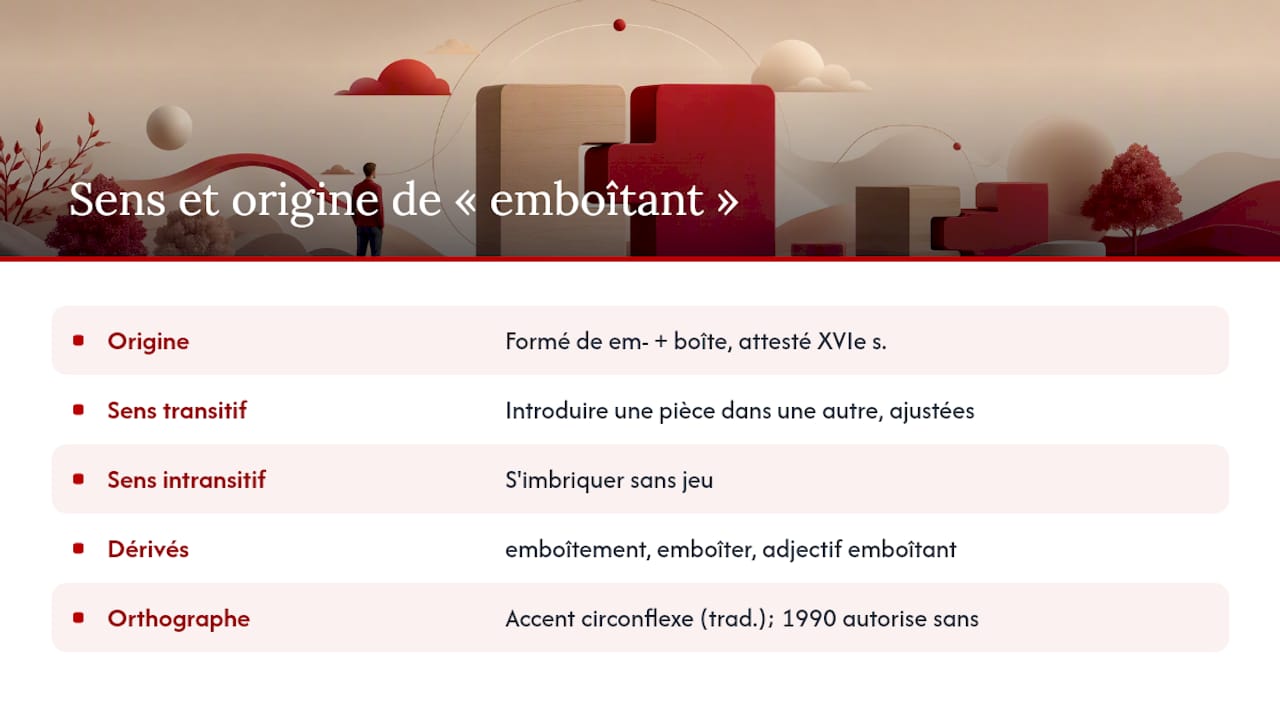 Sens et origine de « emboîtant »

| | |
|---|---|
| Origine | Formé de em- + boîte, attesté XVIe s. |
| Sens transitif | Introduire une pièce dans une autre, ajustées |
| Sens intransitif | S'imbriquer sans jeu |
| Dérivés | emboîtement, emboîter, adjectif emboîtant |
| Orthographe | Accent circonflexe (trad.); 1990 autorise sans |